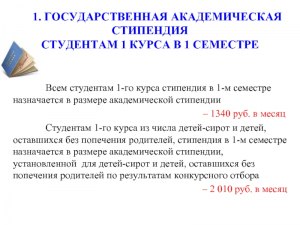 1. ГОСУДАРСТВЕННАЯ АКАДЕМИЧЕСКАЯ СТИПЕНДИЯ
СТУДЕНТАМ 1 КУРСА В 1 СЕМЕСТРЕ

Всем студентам 1-го курса стипендия в 1-м семестре назначается в размере академической стипендии
– 1340 руб. в месяц

Студентам 1-го курса из числа детей-сирот и детей, оставшихся без попечения родителей, стипендия в 1-м семестре назначается в размере академической стипендии, установленной для детей-сирот и детей, оставшихся без попечения родителей по результатам конкурсного отбора
– 2 010 руб. в месяц